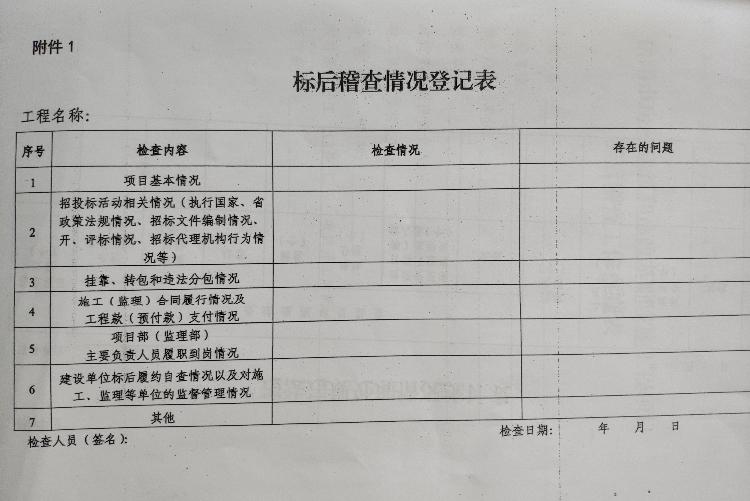 附件 1

标后稽查情况登记表

工程名称：

| 序号 | 检查内容 | 检查情况 | 存在的问题 |
|---|---|---|---|
| 1 | 项目基本情况 | | |
| 2 | 招投标活动相关情况（执行国家、省政策法规情况、招标文件编制情况、开、评标情况、招标代理机构行为情况等） | | |
| 3 | 挂靠、转包和违法分包情况 | | |
| 4 | 施工（监理）合同履行情况及工程款（预付款）支付情况 | | |
| 5 | 项目部（监理部）主要负责人员履职到岗情况 | | |
| 6 | 建设单位标后履约自查情况以及对施工、监理等单位的监督管理情况 | | |
| 7 | 其他 | | |

检查人员（签名）：

检查日期： 年 月 日